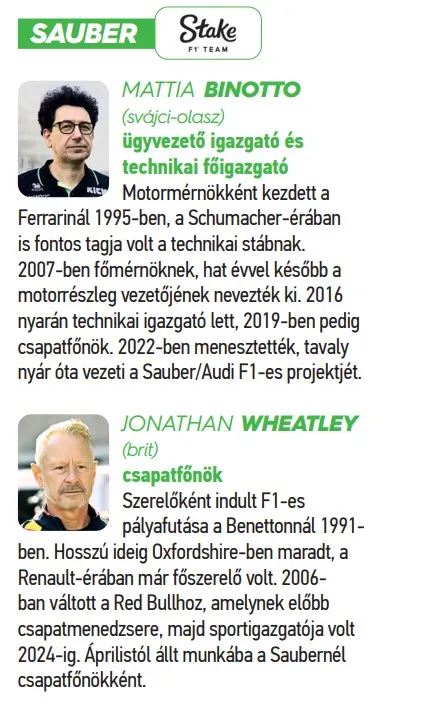 SAUBER Stake F1 TEAM

MATTIA BINOTTO
(svájci-olasz)
ügyvezető igazgató és technikai főigazgató
Motormérnökként kezdett a Ferrarinál 1995-ben, a Schumacher-érában is fontos tagja volt a technikai stábnak. 2007-ben főmérnöknek, hat évvel később a motorrészleg vezetőjének nevezték ki. 2016 nyarán technikai igazgató lett, 2019-ben pedig csapatfőnök. 2022-ben menesztették, tavaly nyár óta vezeti a Sauber/Audi F1-es projektjét.

JONATHAN WHEATLEY
(brit)
csapatfőnök
Szerelőként indult F1-es pályafutása a Benettonnál 1991-ben. Hosszú ideig Oxfordshire-ben maradt, a Renault-érában már főszerelő volt. 2006-ban váltott a Red Bullhoz, amelynek előbb csapatmenedzsere, majd sportigazgatója volt 2024-ig. Áprilistól állt munkába a Saubernél csapatfőnökként.